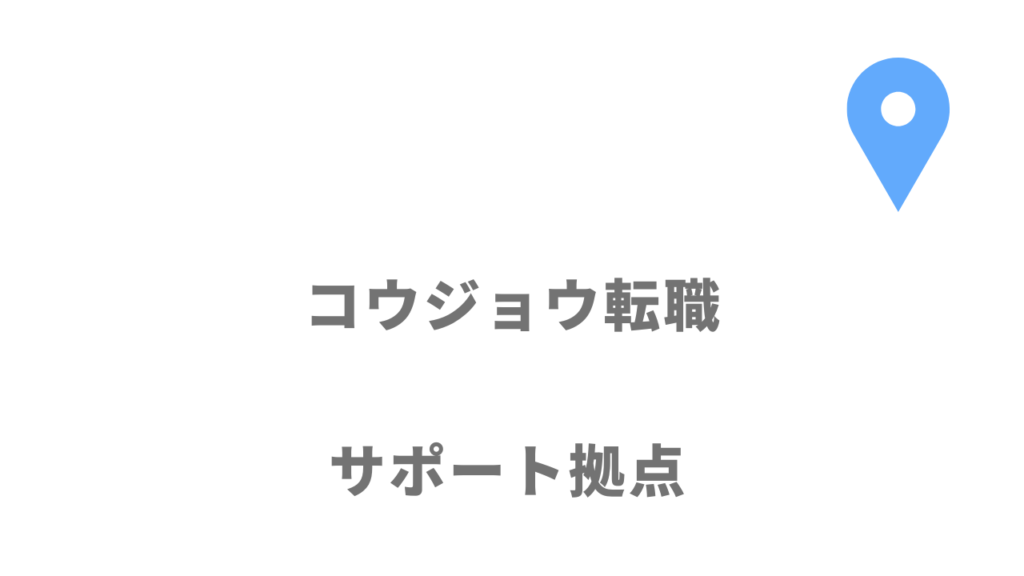 コウジョウ転職

サポート拠点